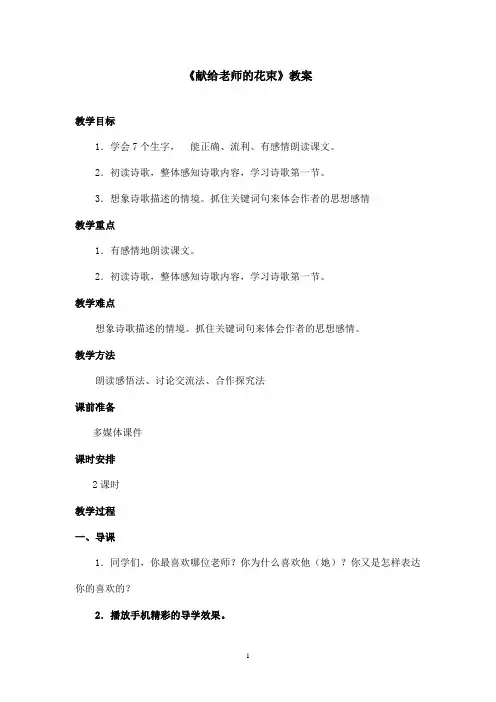 《献给老师的花束》教案

教学目标

1．学会 7 个生字， 能正确、流利、有感情朗读课文。

2．初读诗歌，整体感知诗歌内容，学习诗歌第一节。

3．想象诗歌描述的情境。抓住关键词句来体会作者的思想感情

教学重点

1．有感情地朗读课文。

2．初读诗歌，整体感知诗歌内容，学习诗歌第一节。

教学难点

想象诗歌描述的情境。抓住关键词句来体会作者的思想感情。

教学方法

朗读感悟法、讨论交流法、合作探究法

课前准备

多媒体课件

课时安排

2 课时

教学过程

一、导课

1．同学们，你最喜欢哪位老师？你为什么喜欢他（她）？你又是怎样表达你的喜欢的？

2．播放手机精彩的导学效果。

1